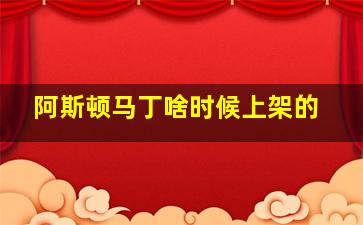 阿斯顿马丁啥时候上架的